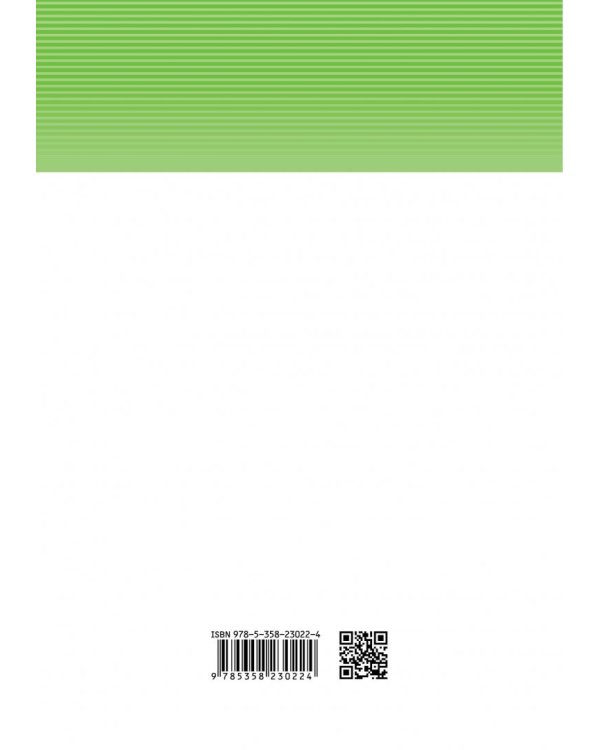 ISBN 978-5-358-23022-4

9 785358 230224